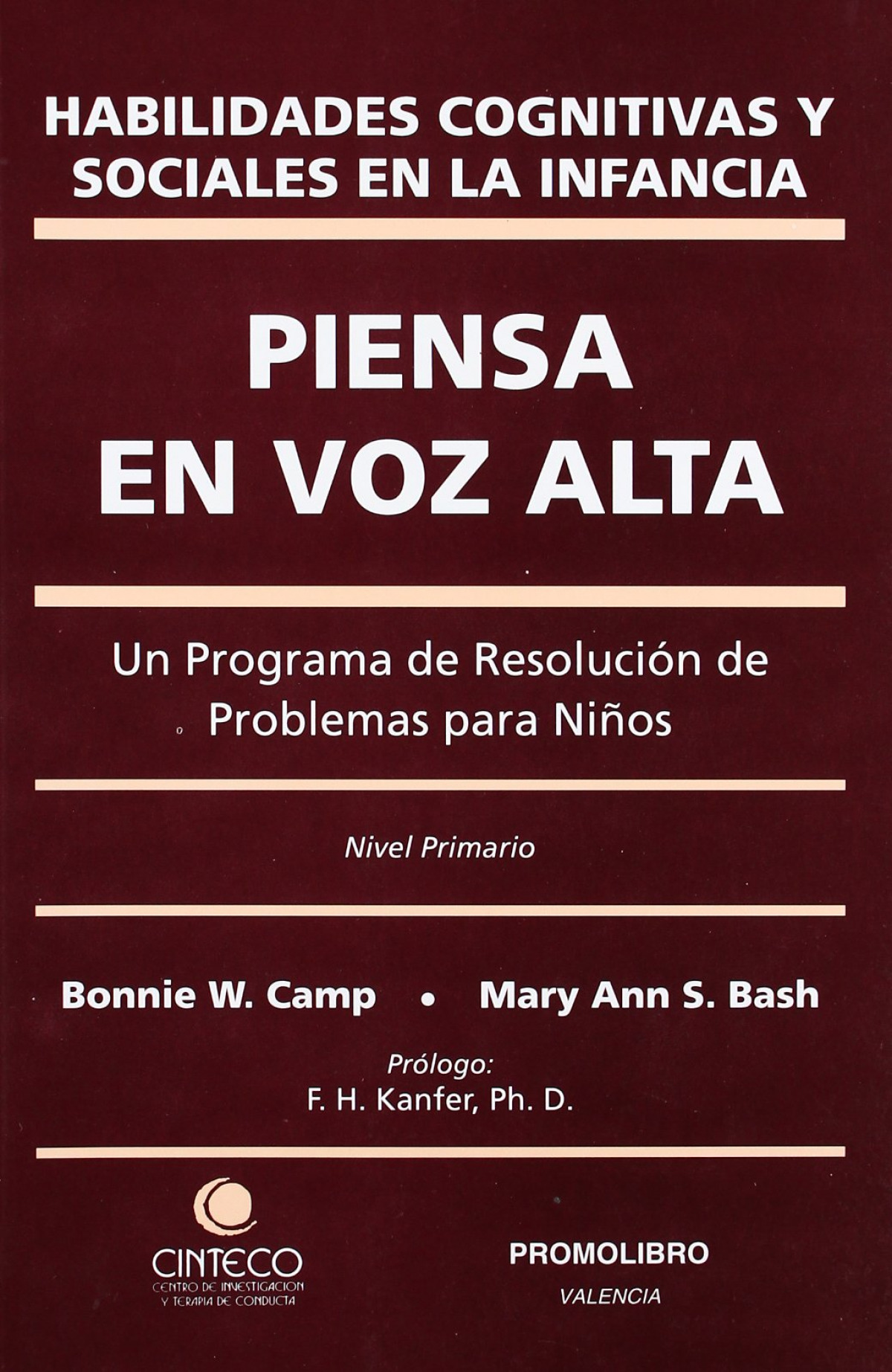 HABILIDADES COGNITIVAS Y SOCIALES EN LA INFANCIA

PIENSA EN VOZ ALTA

Un Programa de Resolución de Problemas para Niños

Nivel Primario

Bonnie W. Camp • Mary Ann S. Bash

Prólogo:
F. H. Kanfer, Ph. D.

CINTECO
CENTRO DE INVESTIGACION
Y TERAPIA DE CONDUCTA

PROMOLIBRO
VALENCIA